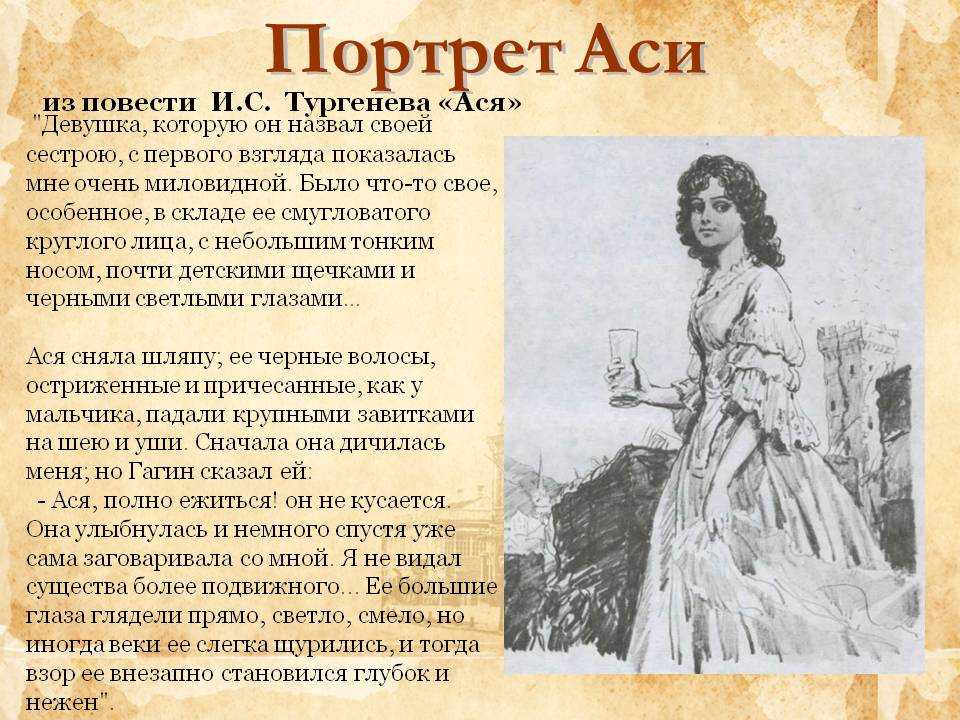 Портрет Аси

из повести И.С. Тургенева «Ася»

"Девушка, которую он назвал своей сестрою, с первого взгляда показалась мне очень миловидной. Было что-то свое, особенное, в складе ее смугловатого круглого лица, с небольшим тонким носом, почти детскими щечками и черными светлыми глазами...

Ася сняла шляпу; ее черные волосы, остриженные и причесанные, как у мальчика, падали крупными завитками на шею и уши. Сначала она дичилась меня; но Гагин сказал ей:
- Ася, полно ежиться! он не кусается.
Она улыбнулась и немного спустя уже сама заговаривала со мной. Я не видал существа более подвижного... Ее большие глаза глядели прямо, светло, смело, но иногда веки ее слегка щурились, и тогда взор ее внезапно становился глубок и нежен".